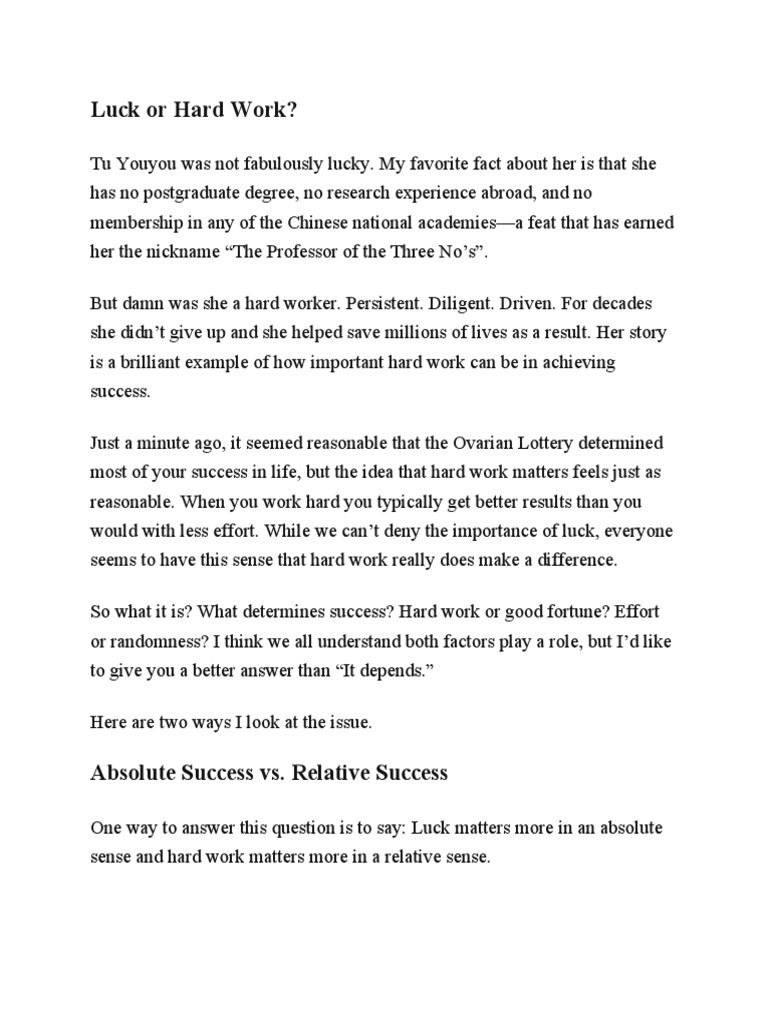 Luck or Hard Work?

Tu Youyou was not fabulously lucky. My favorite fact about her is that she has no postgraduate degree, no research experience abroad, and no membership in any of the Chinese national academies—a feat that has earned her the nickname “The Professor of the Three No’s”.

But damn was she a hard worker. Persistent. Diligent. Driven. For decades she didn’t give up and she helped save millions of lives as a result. Her story is a brilliant example of how important hard work can be in achieving success.

Just a minute ago, it seemed reasonable that the Ovarian Lottery determined most of your success in life, but the idea that hard work matters feels just as reasonable. When you work hard you typically get better results than you would with less effort. While we can’t deny the importance of luck, everyone seems to have this sense that hard work really does make a difference.

So what it is? What determines success? Hard work or good fortune? Effort or randomness? I think we all understand both factors play a role, but I’d like to give you a better answer than “It depends.”

Here are two ways I look at the issue.

Absolute Success vs. Relative Success

One way to answer this question is to say: Luck matters more in an absolute sense and hard work matters more in a relative sense.